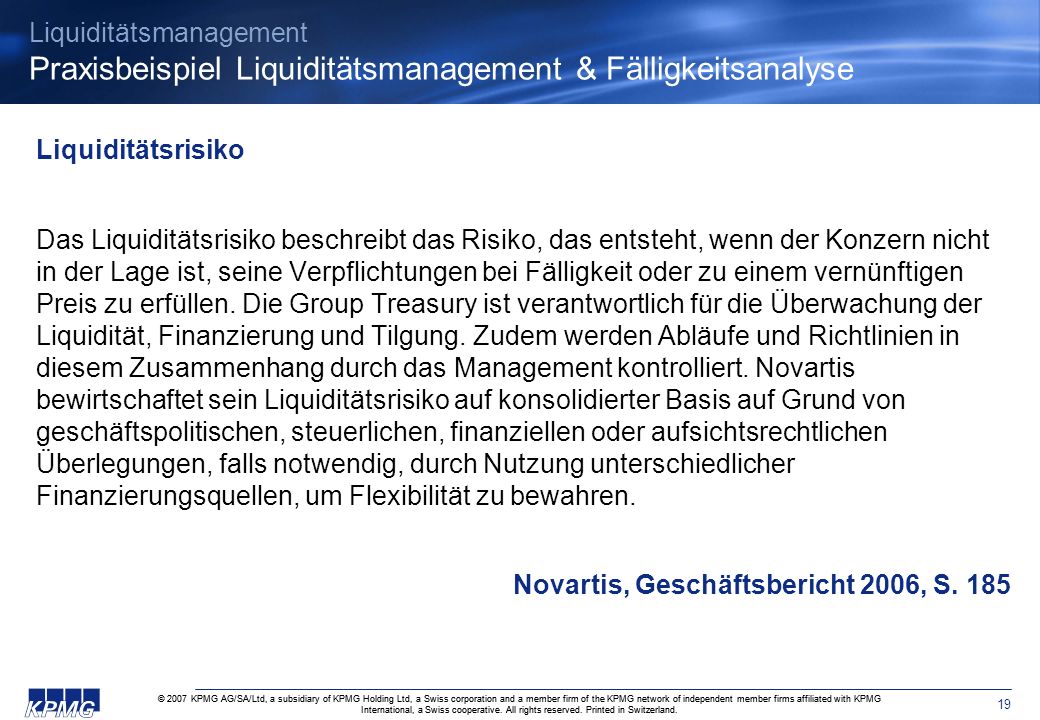 Liquiditätsmanagement
Praxisbeispiel Liquiditätsmanagement & Fälligkeitsanalyse

Liquiditätsrisiko

Das Liquiditätsrisiko beschreibt das Risiko, das entsteht, wenn der Konzern nicht in der Lage ist, seine Verpflichtungen bei Fälligkeit oder zu einem vernünftigen Preis zu erfüllen. Die Group Treasury ist verantwortlich für die Überwachung der Liquidität, Finanzierung und Tilgung. Zudem werden Abläufe und Richtlinien in diesem Zusammenhang durch das Management kontrolliert. Novartis bewirtschaftet sein Liquiditätsrisiko auf konsolidierter Basis auf Grund von geschäftspolitischen, steuerlichen, finanziellen oder aufsichtsrechtlichen Überlegungen, falls notwendig, durch Nutzung unterschiedlicher Finanzierungsquellen, um Flexibilität zu bewahren.

Novartis, Geschäftsbericht 2006, S. 185

KPMG

© 2007 KPMG AG/SA/Ltd, a subsidiary of KPMG Holding Ltd, a Swiss corporation and a member firm of the KPMG network of independent member firms affiliated with KPMG International, a Swiss cooperative. All rights reserved. Printed in Switzerland.

19